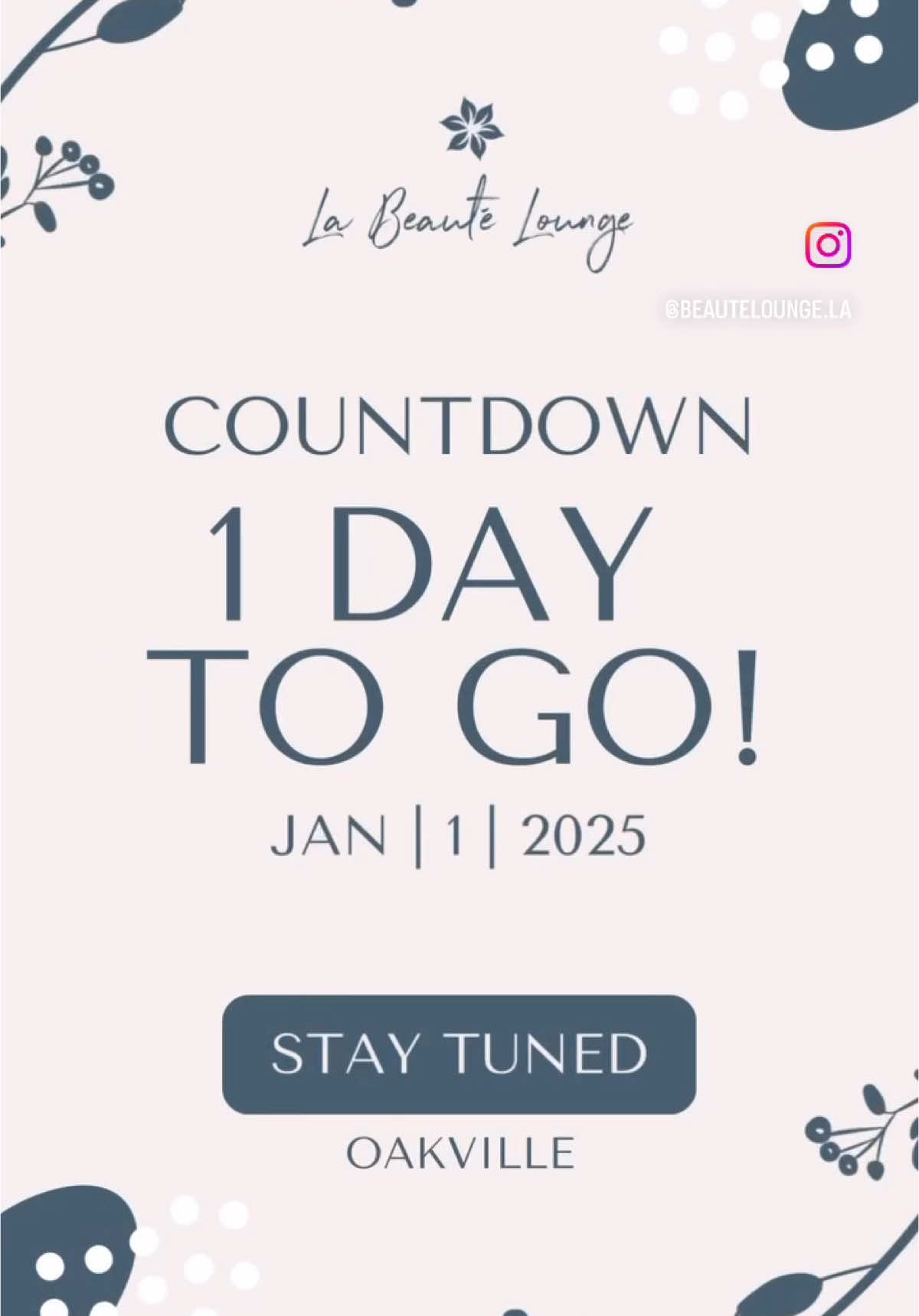 La Beauté Lounge

@BEAUTELOUNGE.LA

COUNTDOWN

1 DAY
TO GO!

JAN | 1 | 2025

STAY TUNED

OAKVILLE